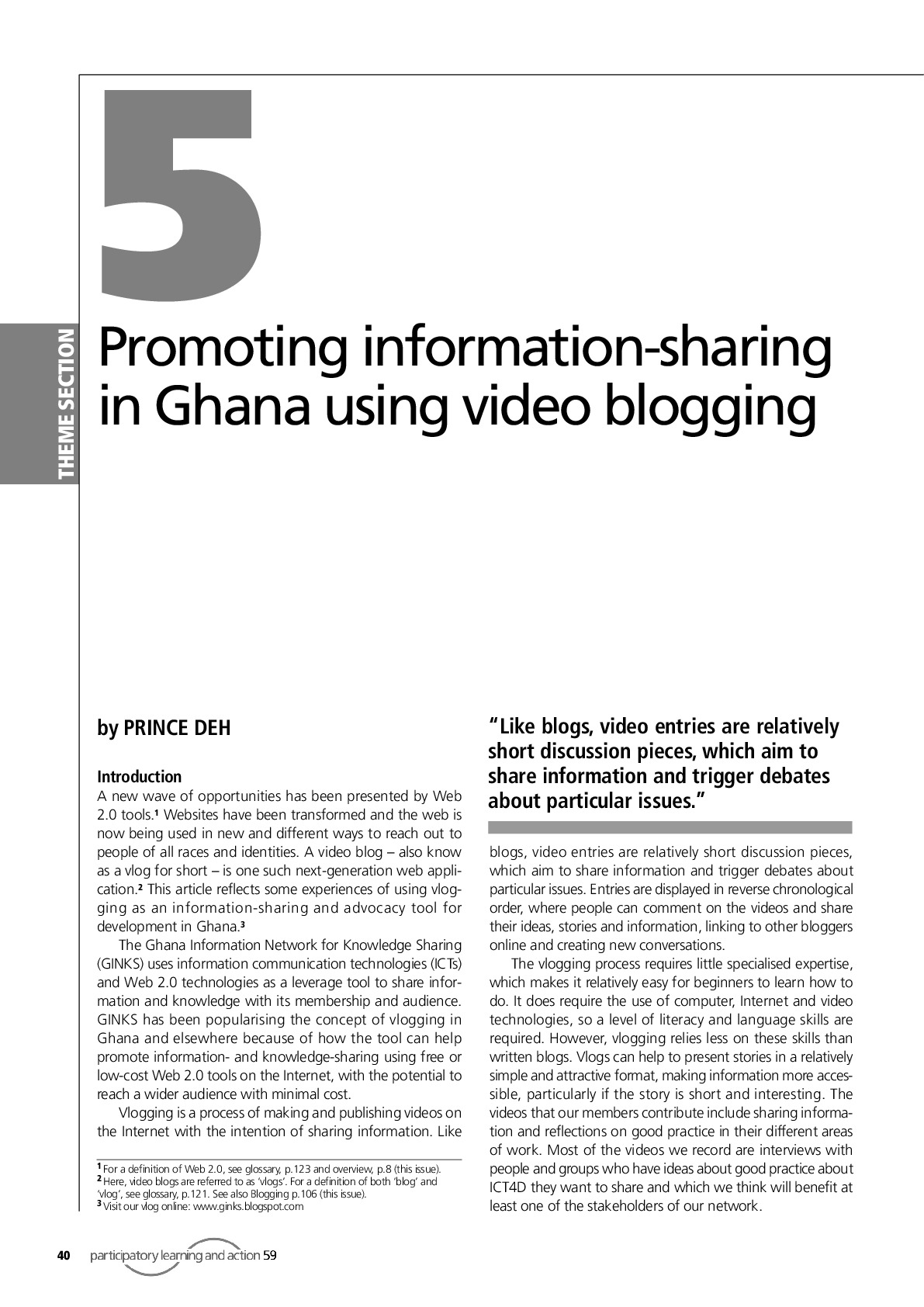 THEME SECTION

5

Promoting information-sharing in Ghana using video blogging

by PRINCE DEH

Introduction

A new wave of opportunities has been presented by Web 2.0 tools.$^{1}$ Websites have been transformed and the web is now being used in new and different ways to reach out to people of all races and identities. A video blog – also know as a vlog for short – is one such next-generation web application.$^{2}$ This article reflects some experiences of using vlogging as an information-sharing and advocacy tool for development in Ghana.$^{3}$

The Ghana Information Network for Knowledge Sharing (GINKS) uses information communication technologies (ICTs) and Web 2.0 technologies as a leverage tool to share information and knowledge with its membership and audience. GINKS has been popularising the concept of vlogging in Ghana and elsewhere because of how the tool can help promote information- and knowledge-sharing using free or low-cost Web 2.0 tools on the Internet, with the potential to reach a wider audience with minimal cost.

Vlogging is a process of making and publishing videos on the Internet with the intention of sharing information. Like

$^{1}$ For a definition of Web 2.0, see glossary, p.123 and overview, p.8 (this issue).
$^{2}$ Here, video blogs are referred to as 'vlogs'. For a definition of both 'blog' and 'vlog', see glossary, p.121. See also Blogging p.106 (this issue).
$^{3}$ Visit our vlog online: www.ginks.blogspot.com

"Like blogs, video entries are relatively short discussion pieces, which aim to share information and trigger debates about particular issues."

blogs, video entries are relatively short discussion pieces, which aim to share information and trigger debates about particular issues. Entries are displayed in reverse chronological order, where people can comment on the videos and share their ideas, stories and information, linking to other bloggers online and creating new conversations.

The vlogging process requires little specialised expertise, which makes it relatively easy for beginners to learn how to do. It does require the use of computer, Internet and video technologies, so a level of literacy and language skills are required. However, vlogging relies less on these skills than written blogs. Vlogs can help to present stories in a relatively simple and attractive format, making information more accessible, particularly if the story is short and interesting. The videos that our members contribute include sharing information and reflections on good practice in their different areas of work. Most of the videos we record are interviews with people and groups who have ideas about good practice about ICT4D they want to share and which we think will benefit at least one of the stakeholders of our network.

40 participatory learning and action 59